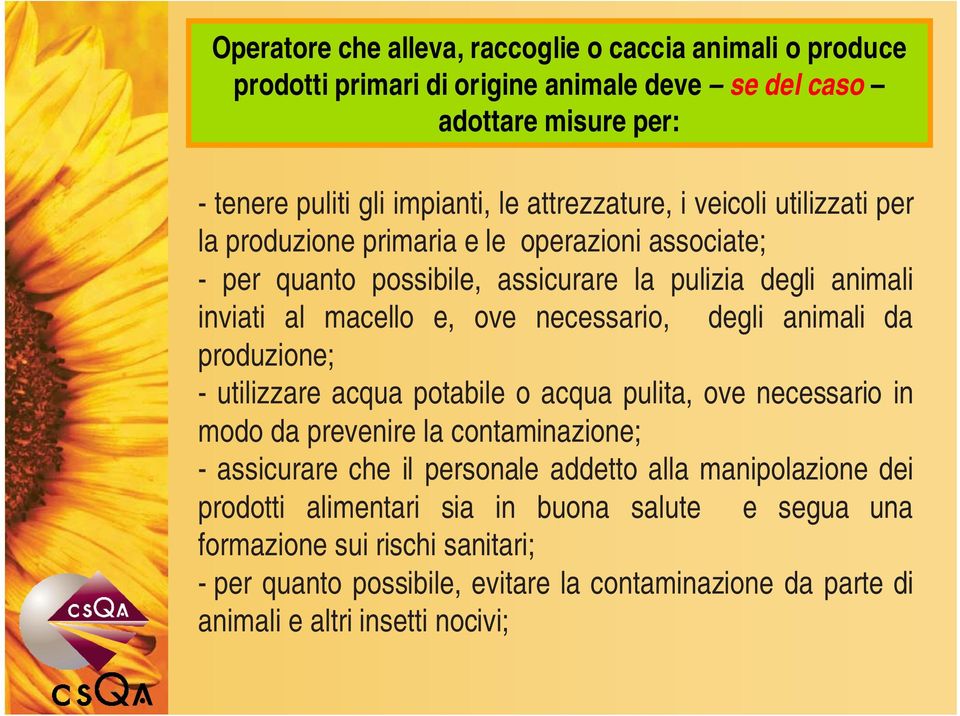 Operatore che alleva, raccoglie o caccia animali o produce prodotti primari di origine animale deve – se del caso – adottare misure per:

- tenere puliti gli impianti, le attrezzature, i veicoli utilizzati per la produzione primaria e le operazioni associate;
- per quanto possibile, assicurare la pulizia degli animali inviati al macello e, ove necessario, degli animali da produzione;
- utilizzare acqua potabile o acqua pulita, ove necessario in modo da prevenire la contaminazione;
- assicurare che il personale addetto alla manipolazione dei prodotti alimentari sia in buona salute e segua una formazione sui rischi sanitari;
- per quanto possibile, evitare la contaminazione da parte di animali e altri insetti nocivi;

CSQA

CSQA